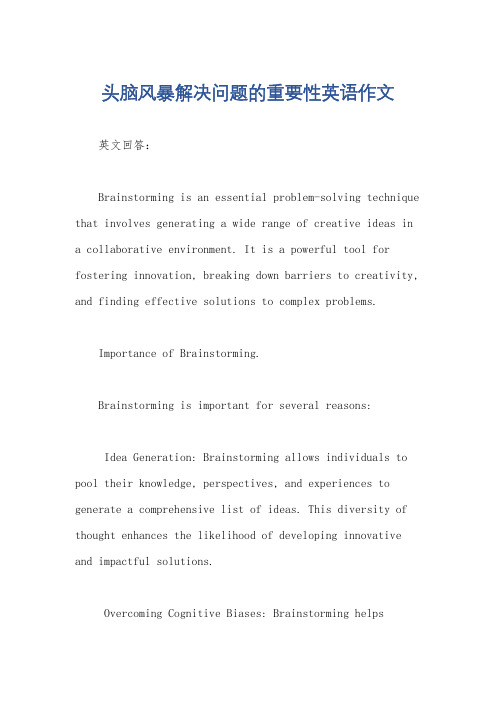 头脑风暴解决问题的重要性英语作文

英文回答：

Brainstorming is an essential problem-solving technique that involves generating a wide range of creative ideas in a collaborative environment. It is a powerful tool for fostering innovation, breaking down barriers to creativity, and finding effective solutions to complex problems.

Importance of Brainstorming.

Brainstorming is important for several reasons:

Idea Generation: Brainstorming allows individuals to pool their knowledge, perspectives, and experiences to generate a comprehensive list of ideas. This diversity of thought enhances the likelihood of developing innovative and impactful solutions.

Overcoming Cognitive Biases: Brainstorming helps